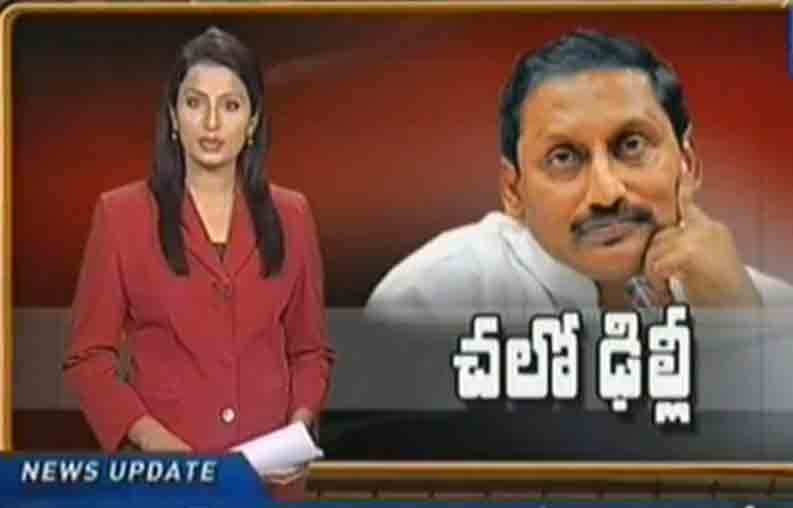 చలో ఢిల్లీ

NEWS UPDATE